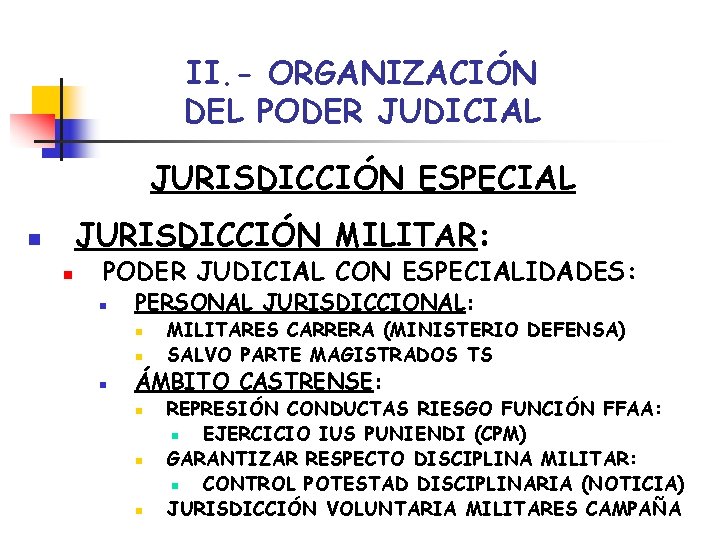 II.- ORGANIZACIÓN DEL PODER JUDICIAL

JURISDICCIÓN ESPECIAL

• JURISDICCIÓN MILITAR:
• PODER JUDICIAL CON ESPECIALIDADES:
• PERSONAL JURISDICCIONAL:
• MILITARES CARRERA (MINISTERIO DEFENSA)
• SALVO PARTE MAGISTRADOS TS
• ÁMBITO CASTRENSE:
• REPRESIÓN CONDUCTAS RIESGO FUNCIÓN FFAA:
• EJERCICIO IUS PUNIENDI (CPM)
• GARANTIZAR RESPECTO DISCIPLINA MILITAR:
• CONTROL POTESTAD DISCIPLINARIA (NOTICIA)
• JURISDICCIÓN VOLUNTARIA MILITARES CAMPAÑA